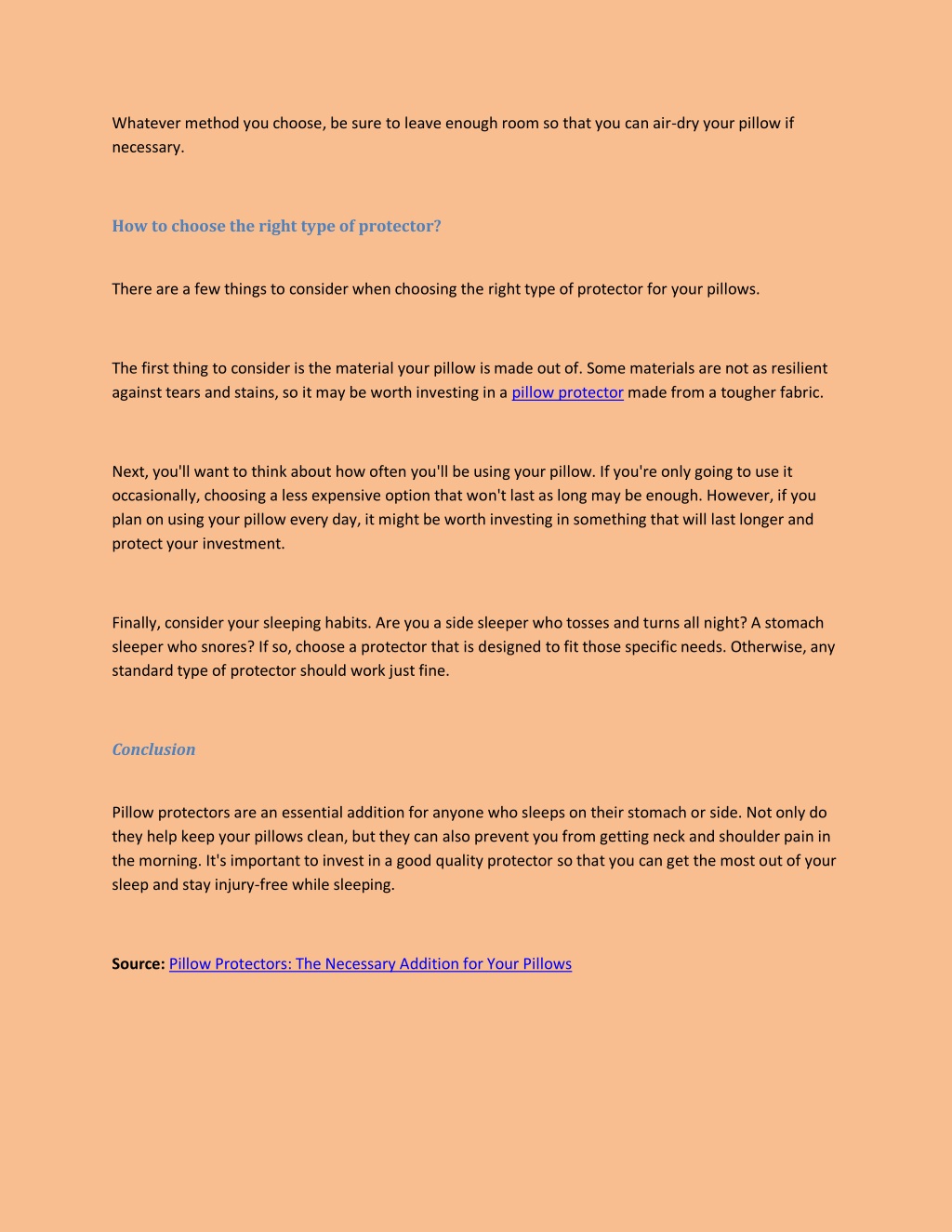 Whatever method you choose, be sure to leave enough room so that you can air-dry your pillow if necessary.

How to choose the right type of protector?

There are a few things to consider when choosing the right type of protector for your pillows.

The first thing to consider is the material your pillow is made out of. Some materials are not as resilient against tears and stains, so it may be worth investing in a pillow protector made from a tougher fabric.

Next, you'll want to think about how often you'll be using your pillow. If you're only going to use it occasionally, choosing a less expensive option that won't last as long may be enough. However, if you plan on using your pillow every day, it might be worth investing in something that will last longer and protect your investment.

Finally, consider your sleeping habits. Are you a side sleeper who tosses and turns all night? A stomach sleeper who snores? If so, choose a protector that is designed to fit those specific needs. Otherwise, any standard type of protector should work just fine.

Conclusion

Pillow protectors are an essential addition for anyone who sleeps on their stomach or side. Not only do they help keep your pillows clean, but they can also prevent you from getting neck and shoulder pain in the morning. It's important to invest in a good quality protector so that you can get the most out of your sleep and stay injury-free while sleeping.

Source: Pillow Protectors: The Necessary Addition for Your Pillows